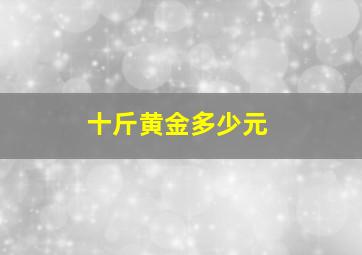 十斤黄金多少元